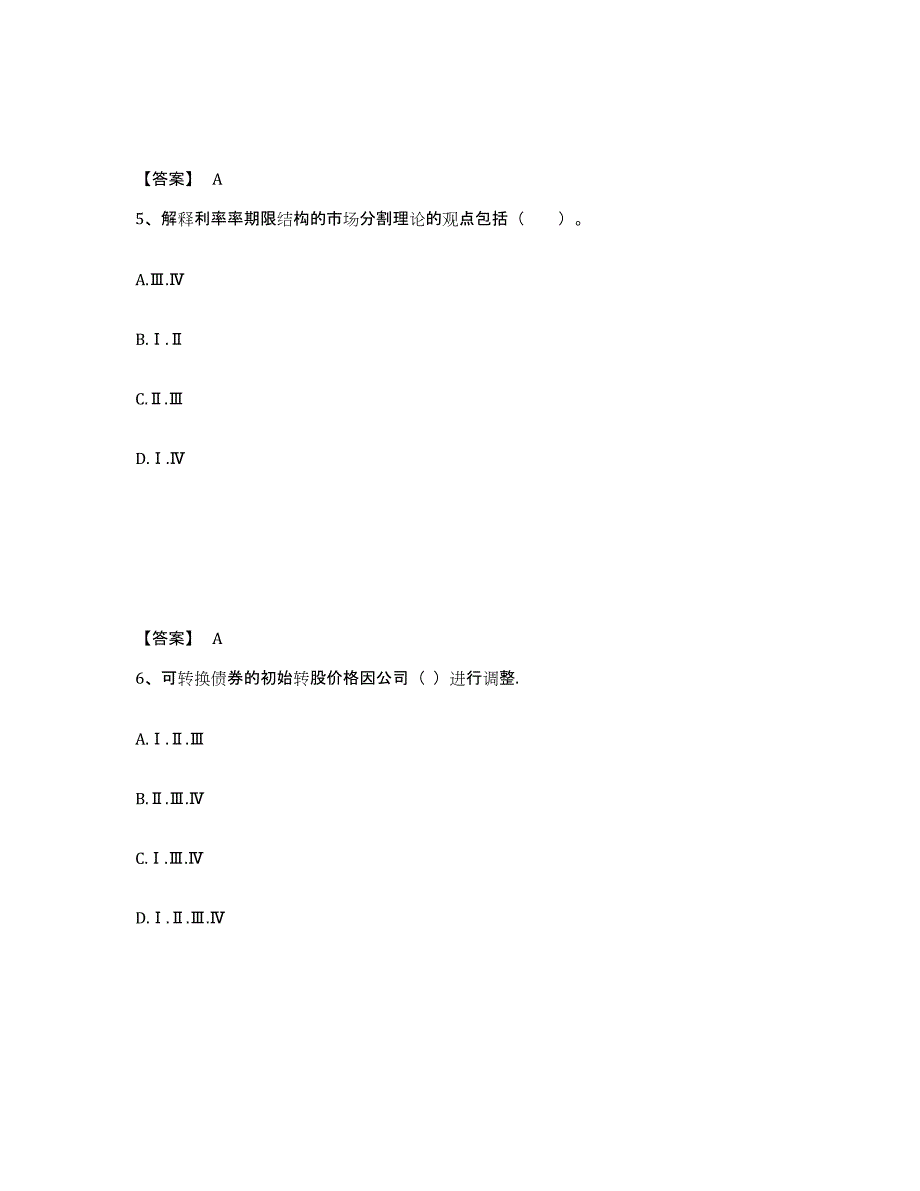 【答案】 A

5、解释利率率期限结构的市场分割理论的观点包括（ ）。

A.Ⅲ.Ⅳ

B.Ⅰ.Ⅱ

C.Ⅱ.Ⅲ

D.Ⅰ.Ⅳ

【答案】 A

6、可转换债券的初始转股价格因公司（ ）进行调整.

A.Ⅰ.Ⅱ.Ⅲ

B.Ⅱ.Ⅲ.Ⅳ

C.Ⅰ.Ⅲ.Ⅳ

D.Ⅰ.Ⅱ.Ⅲ.Ⅳ